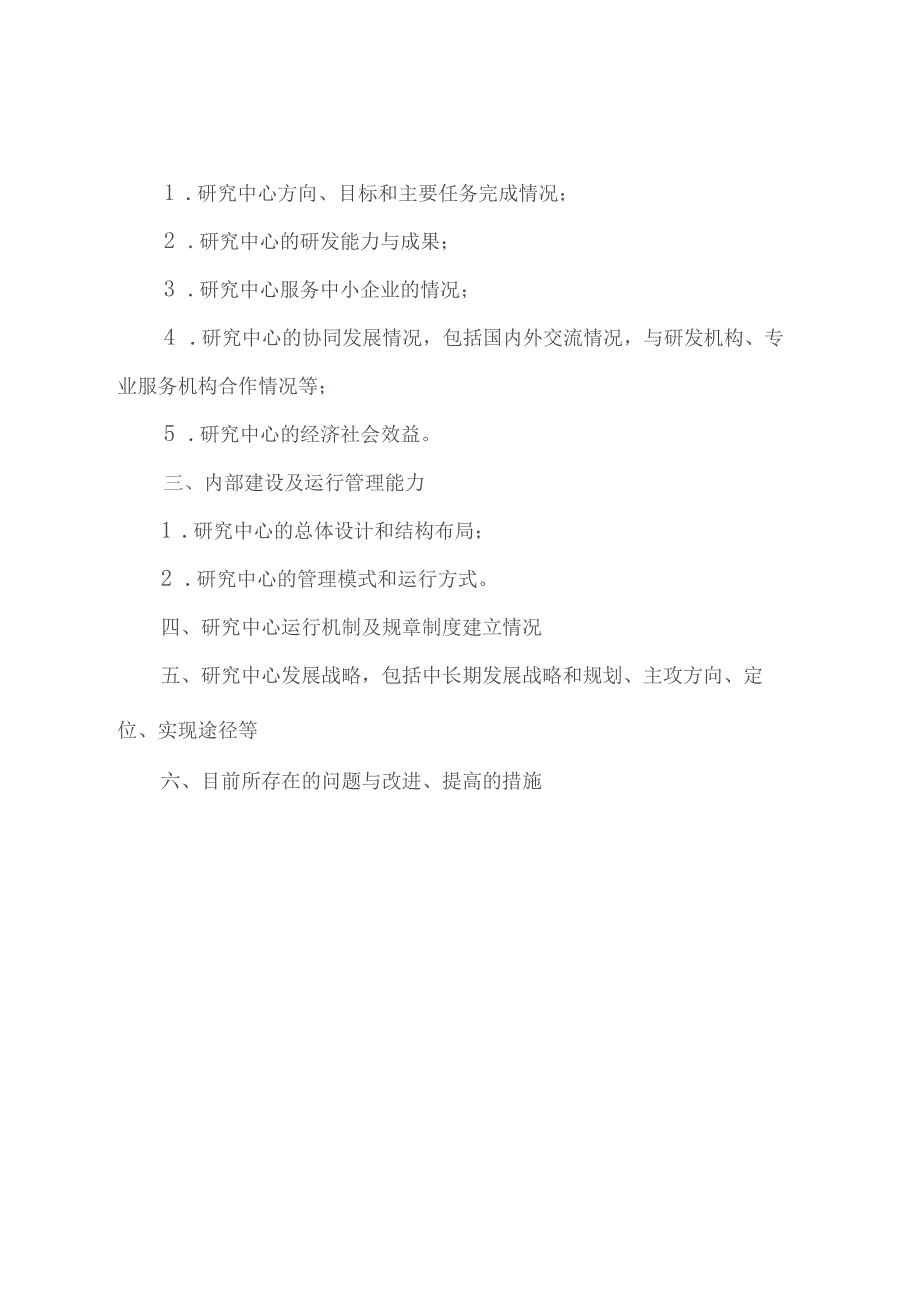 1．研究中心方向、目标和主要任务完成情况；

2．研究中心的研发能力与成果；

3．研究中心服务中小企业的情况；

4．研究中心的协同发展情况，包括国内外交流情况，与研发机构、专业服务机构合作情况等；

5．研究中心的经济社会效益。

三、内部建设及运行管理能力

1．研究中心的总体设计和结构布局；

2．研究中心的管理模式和运行方式。

四、研究中心运行机制及规章制度建立情况

五、研究中心发展战略，包括中长期发展战略和规划、主攻方向、定位、实现途径等

六、目前所存在的问题与改进、提高的措施